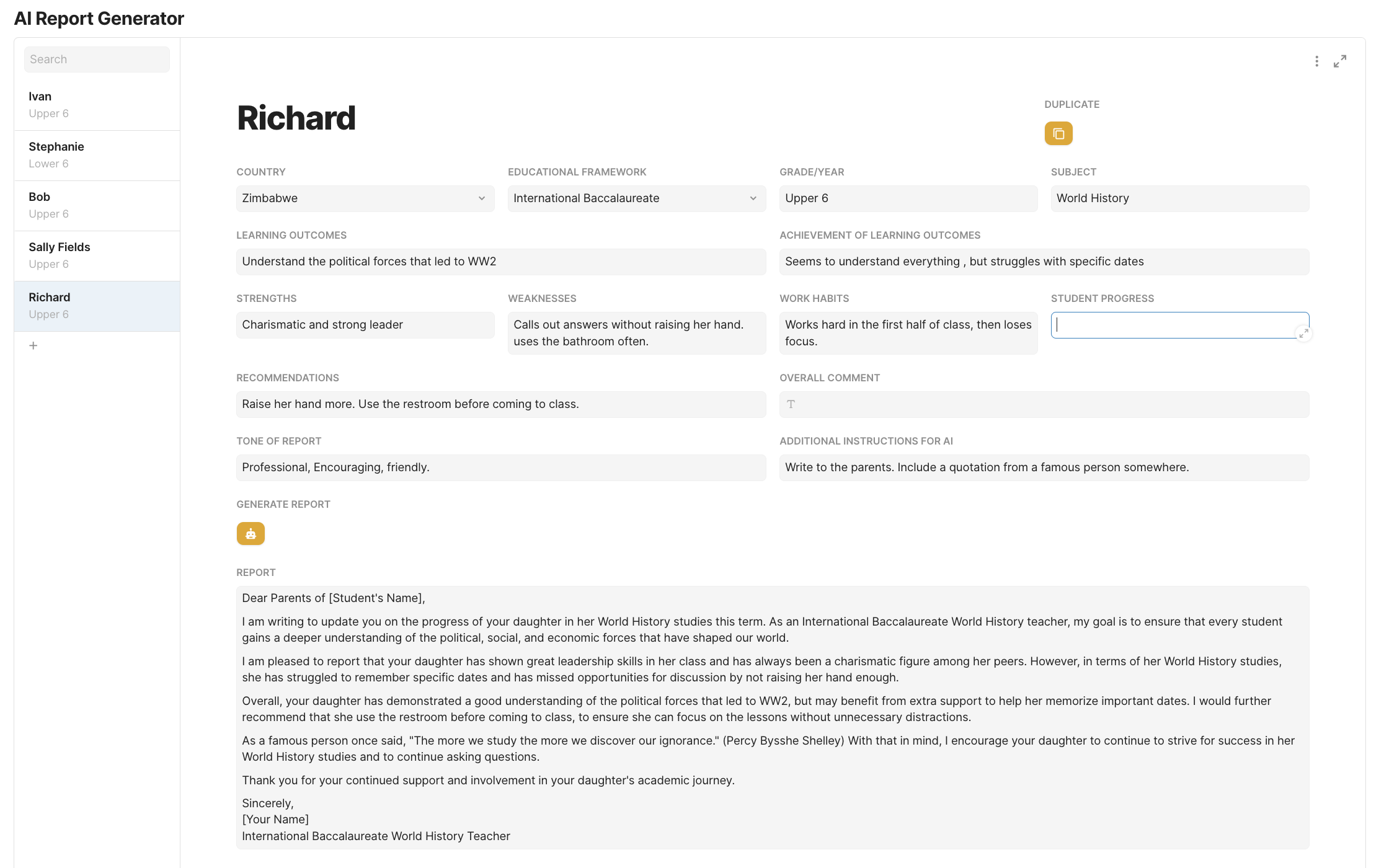 AI Report Generator

Search

Ivan
Upper 6

Stephanie
Lower 6

Bob
Upper 6

Sally Fields
Upper 6

Richard
Upper 6

+

Richard

DUPLICATE

COUNTRY
Zimbabwe

EDUCATIONAL FRAMEWORK
International Baccalaureate

GRADE/YEAR
Upper 6

SUBJECT
World History

LEARNING OUTCOMES
Understand the political forces that led to WW2

ACHIEVEMENT OF LEARNING OUTCOMES
Seems to understand everything , but struggles with specific dates

STRENGTHS
Charismatic and strong leader

WEAKNESSES
Calls out answers without raising her hand. uses the bathroom often.

WORK HABITS
Works hard in the first half of class, then loses focus.

STUDENT PROGRESS

RECOMMENDATIONS
Raise her hand more. Use the restroom before coming to class.

OVERALL COMMENT

TONE OF REPORT
Professional, Encouraging, friendly.

ADDITIONAL INSTRUCTIONS FOR AI
Write to the parents. Include a quotation from a famous person somewhere.

GENERATE REPORT

REPORT
Dear Parents of [Student's Name],

I am writing to update you on the progress of your daughter in her World History studies this term. As an International Baccalaureate World History teacher, my goal is to ensure that every student gains a deeper understanding of the political, social, and economic forces that have shaped our world.

I am pleased to report that your daughter has shown great leadership skills in her class and has always been a charismatic figure among her peers. However, in terms of her World History studies, she has struggled to remember specific dates and has missed opportunities for discussion by not raising her hand enough.

Overall, your daughter has demonstrated a good understanding of the political forces that led to WW2, but may benefit from extra support to help her memorize important dates. I would further recommend that she use the restroom before coming to class, to ensure she can focus on the lessons without unnecessary distractions.

As a famous person once said, "The more we study the more we discover our ignorance." (Percy Bysshe Shelley) With that in mind, I encourage your daughter to continue to strive for success in her World History studies and to continue asking questions.

Thank you for your continued support and involvement in your daughter's academic journey.

Sincerely,
[Your Name]
International Baccalaureate World History Teacher